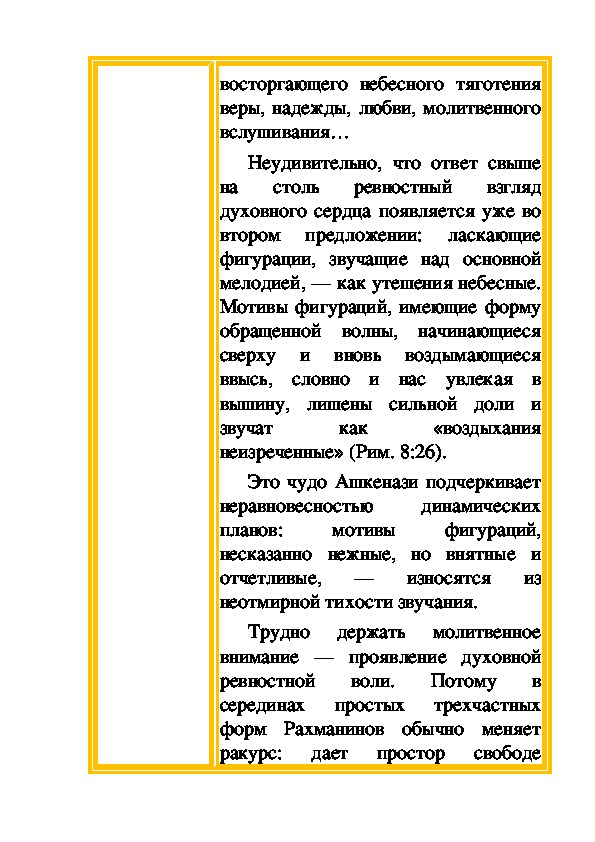 восторгающего небесного тяготения веры, надежды, любви, молитвенного вслушивания…

Неудивительно, что ответ свыше на столь ревностный взгляд духовного сердца появляется уже во втором предложении: ласкающие фигурации, звучащие над основной мелодией, — как утешения небесные. Мотивы фигураций, имеющие форму обращенной волны, начинающиеся сверху и вновь воздымающиеся ввысь, словно и нас увлекая в вышину, лишены сильной доли и звучат как «воздыхания неизреченные» (Рим. 8:26).

Это чудо Ашкенази подчеркивает неравновесностью динамических планов: мотивы фигураций, несказанно нежные, но внятные и отчетливые, — износятся из неотмирной тихости звучания.

Трудно держать молитвенное внимание — проявление духовной ревностной воли. Потому в серединах простых трехчастных форм Рахманинов обычно меняет ракурс: дает простор свободе